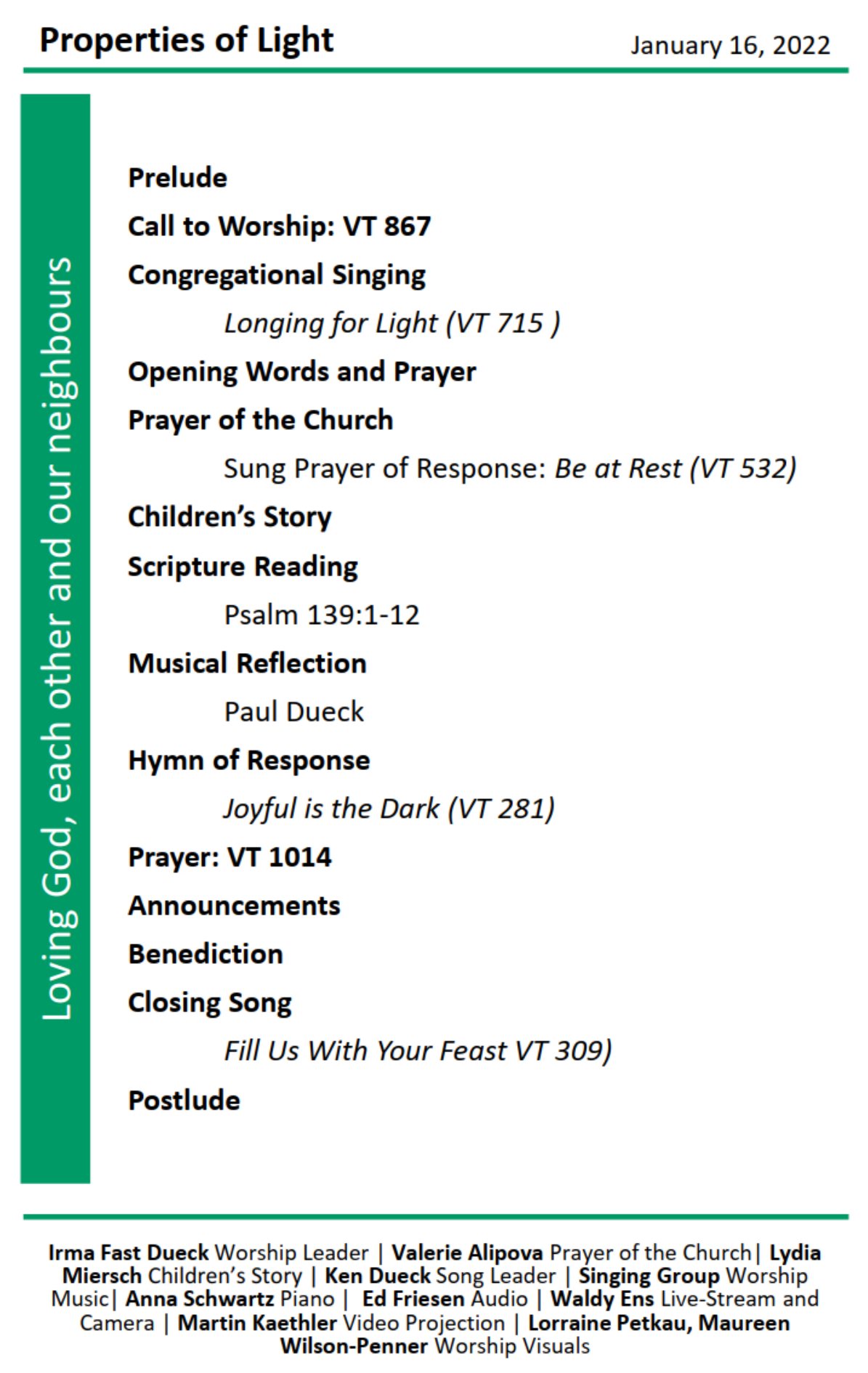 Properties of Light

January 16, 2022

Loving God, each other and our neighbours

Prelude

Call to Worship: VT 867

Congregational Singing

Longing for Light (VT 715 )

Opening Words and Prayer

Prayer of the Church

Sung Prayer of Response: Be at Rest (VT 532)

Children's Story

Scripture Reading

Psalm 139:1-12

Musical Reflection

Paul Dueck

Hymn of Response

Joyful is the Dark (VT 281)

Prayer: VT 1014

Announcements

Benediction

Closing Song

Fill Us With Your Feast VT 309)

Postlude

Irma Fast Dueck Worship Leader | Valerie Alipova Prayer of the Church| Lydia Miersch Children's Story | Ken Dueck Song Leader | Singing Group Worship Music| Anna Schwartz Piano | Ed Friesen Audio | Waldy Ens Live-Stream and Camera | Martin Kaethler Video Projection | Lorraine Petkau, Maureen Wilson-Penner Worship Visuals